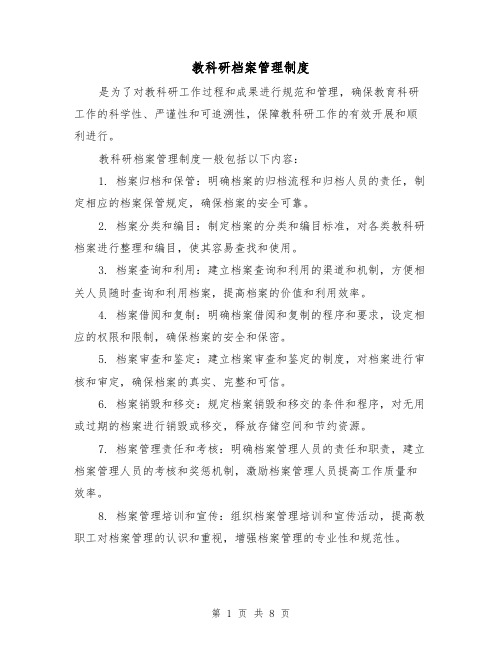 教科研档案管理制度

是为了对教科研工作过程和成果进行规范和管理，确保教育科研工作的科学性、严谨性和可追溯性，保障教科研工作的有效开展和顺利进行。

教科研档案管理制度一般包括以下内容：

1. 档案归档和保管：明确档案的归档流程和归档人员的责任，制定相应的档案保管规定，确保档案的安全可靠。

2. 档案分类和编目：制定档案的分类和编目标准，对各类教科研档案进行整理和编目，使其容易查找和使用。

3. 档案查询和利用：建立档案查询和利用的渠道和机制，方便相关人员随时查询和利用档案，提高档案的价值和利用效率。

4. 档案借阅和复制：明确档案借阅和复制的程序和要求，设定相应的权限和限制，确保档案的安全和保密。

5. 档案审查和鉴定：建立档案审查和鉴定的制度，对档案进行审核和审定，确保档案的真实、完整和可信。

6. 档案销毁和移交：规定档案销毁和移交的条件和程序，对无用或过期的档案进行销毁或移交，释放存储空间和节约资源。

7. 档案管理责任和考核：明确档案管理人员的责任和职责，建立档案管理人员的考核和奖惩机制，激励档案管理人员提高工作质量和效率。

8. 档案管理培训和宣传：组织档案管理培训和宣传活动，提高教职工对档案管理的认识和重视，增强档案管理的专业性和规范性。

第 1 页 共 8 页